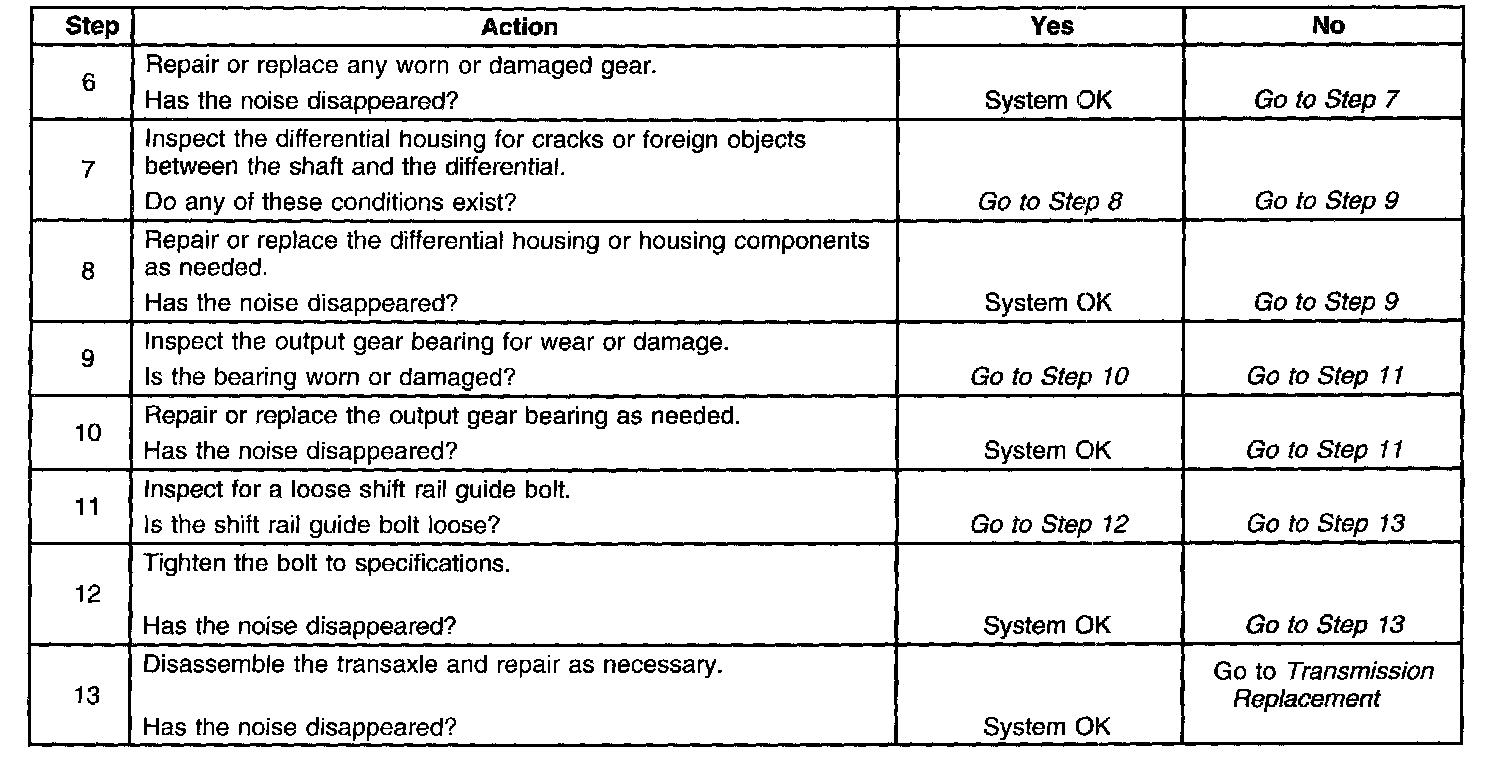 | Step | Action | Yes | No |
|---|---|---|---|
| 6 | Repair or replace any worn or damaged gear. Has the noise disappeared? | System OK | Go to Step 7 |
| 7 | Inspect the differential housing for cracks or foreign objects between the shaft and the differential. Do any of these conditions exist? | Go to Step 8 | Go to Step 9 |
| 8 | Repair or replace the differential housing or housing components as needed. Has the noise disappeared? | System OK | Go to Step 9 |
| 9 | Inspect the output gear bearing for wear or damage. Is the bearing worn or damaged? | Go to Step 10 | Go to Step 11 |
| 10 | Repair or replace the output gear bearing as needed. Has the noise disappeared? | System OK | Go to Step 11 |
| 11 | Inspect for a loose shift rail guide bolt. Is the shift rail guide bolt loose? | Go to Step 12 | Go to Step 13 |
| 12 | Tighten the bolt to specifications. Has the noise disappeared? | System OK | Go to Step 13 |
| 13 | Disassemble the transaxle and repair as necessary. Has the noise disappeared? | System OK | Go to Transmission Replacement |